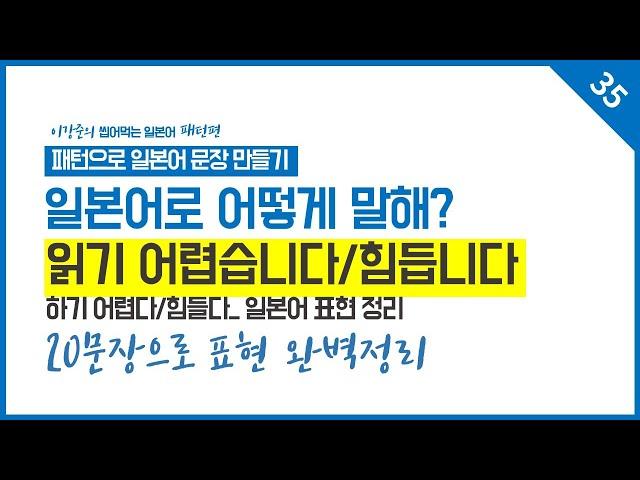 35

이강준의 씹어먹는 일본어 패턴편

패턴으로 일본어 문장 만들기

일본어로 어떻게 말해?

읽기 어렵습니다/힘듭니다

하기 어렵다/힘들다_ 일본어 표현 정리

20문장으로 표현 완벽정리